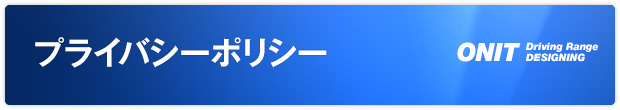 プライバシーポリシー

ONIT Driving Range DESIGNING